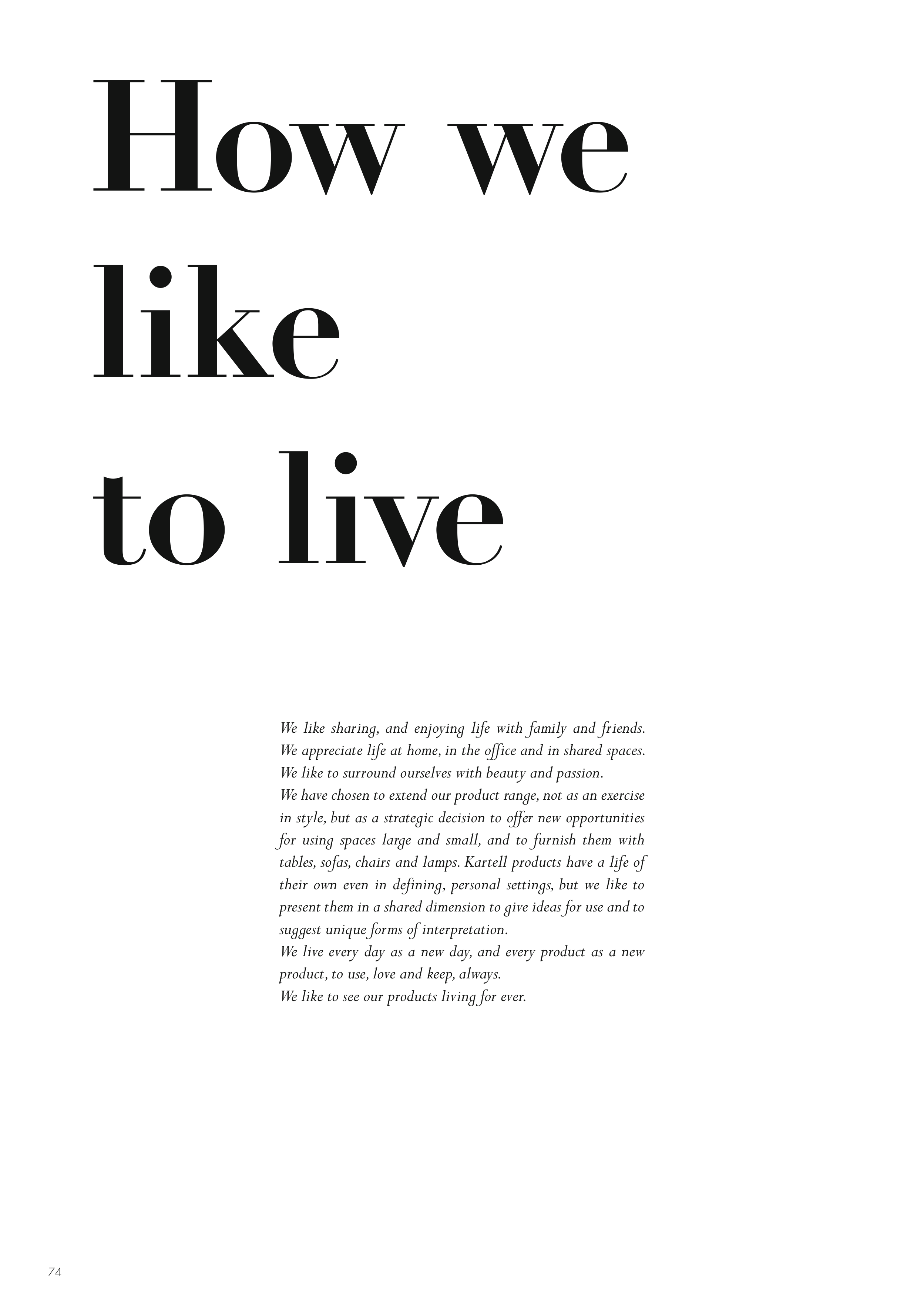 How we
like
to live

We like sharing, and enjoying life with family and friends.
We appreciate life at home, in the office and in shared spaces.
We like to surround ourselves with beauty and passion.
We have chosen to extend our product range, not as an exercise in style, but as a strategic decision to offer new opportunities for using spaces large and small, and to furnish them with tables, sofas, chairs and lamps. Kartell products have a life of their own even in defining, personal settings, but we like to present them in a shared dimension to give ideas for use and to suggest unique forms of interpretation.
We live every day as a new day, and every product as a new product, to use, love and keep, always.
We like to see our products living for ever.

74